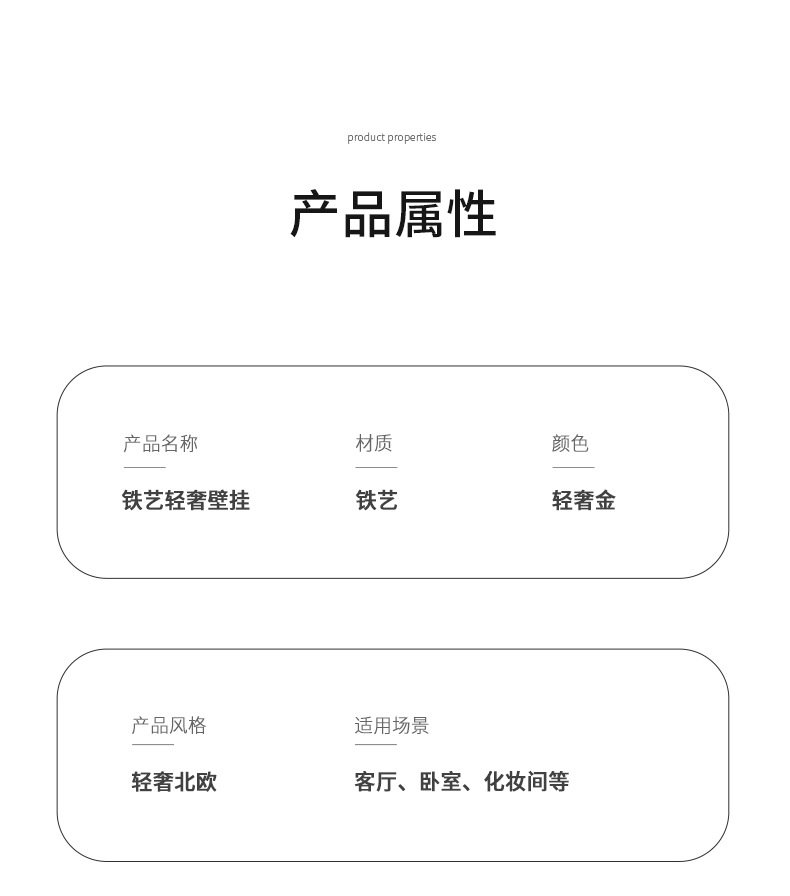 product properties

产品属性

产品名称

铁艺轻奢壁挂

材质

铁艺

颜色

轻奢金

产品风格

轻奢北欧

适用场景

客厅、卧室、化妆间等